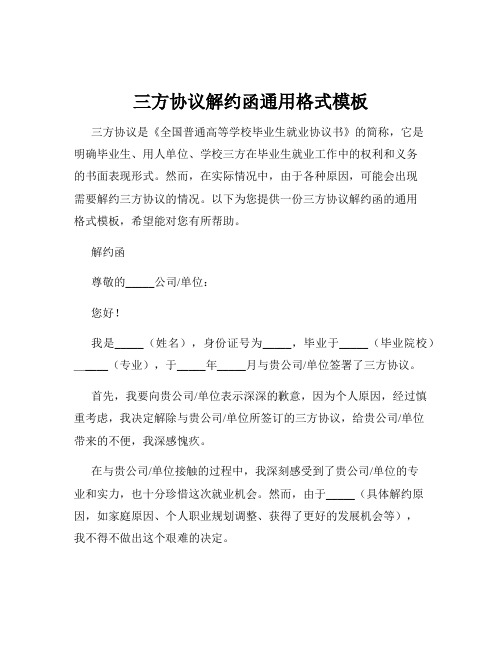 三方协议解约函通用格式模板

三方协议是《全国普通高等学校毕业生就业协议书》的简称，它是明确毕业生、用人单位、学校三方在毕业生就业工作中的权利和义务的书面表现形式。然而，在实际情况中，由于各种原因，可能会出现需要解约三方协议的情况。以下为您提供一份三方协议解约函的通用格式模板，希望能对您有所帮助。

解约函

尊敬的_____公司/单位：

您好！

我是_____（姓名），身份证号为_____，毕业于_____（毕业院校）_____（专业），于_____年_____月与贵公司/单位签署了三方协议。

首先，我要向贵公司/单位表示深深的歉意，因为个人原因，经过慎重考虑，我决定解除与贵公司/单位所签订的三方协议，给贵公司/单位带来的不便，我深感愧疚。

在与贵公司/单位接触的过程中，我深刻感受到了贵公司/单位的专业和实力，也十分珍惜这次就业机会。然而，由于_____（具体解约原因，如家庭原因、个人职业规划调整、获得了更好的发展机会等），我不得不做出这个艰难的决定。